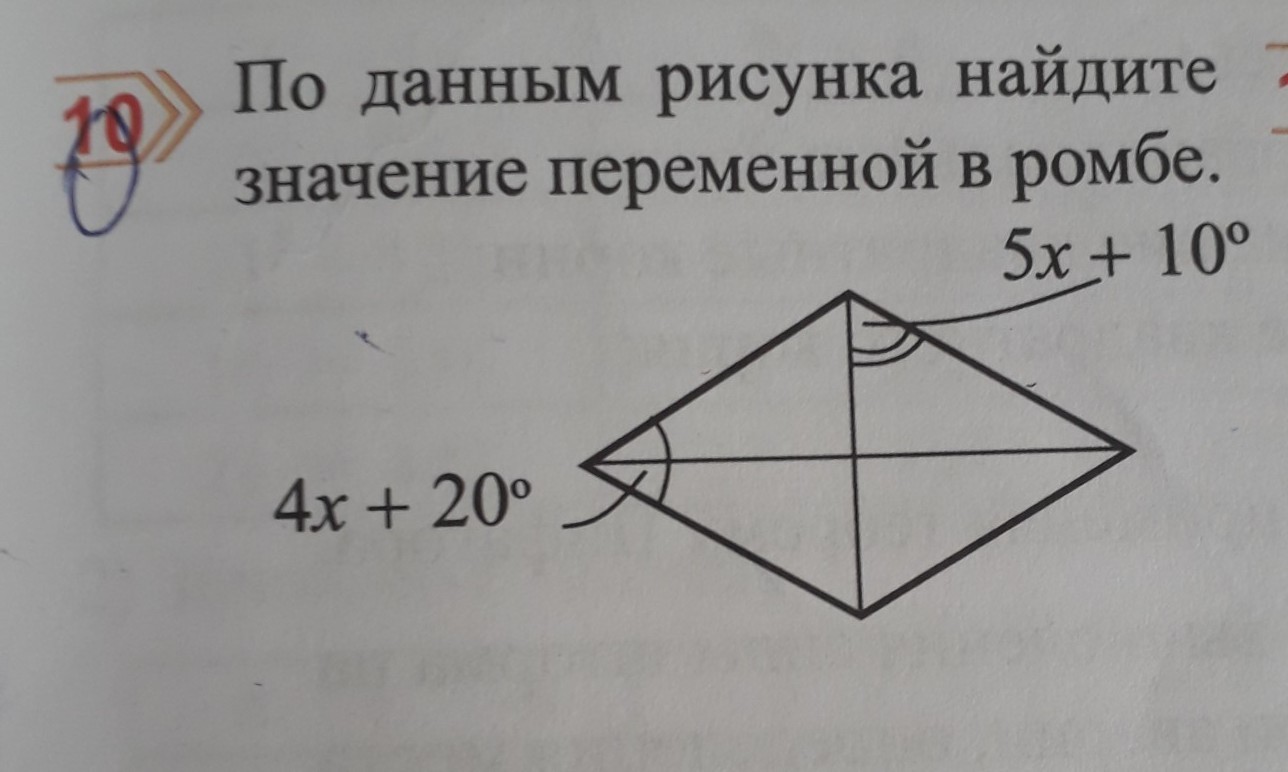 10

По данным рисунка найдите значение переменной в ромбе.

$5x + 10°$

$4x + 20°$